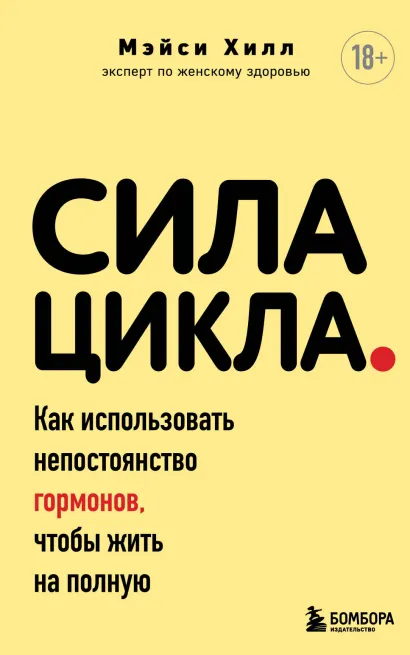 Мэйси Хилл
эксперт по женскому здоровью

18+

СИЛА ЦИКЛА.

Как использовать непостоянство гормонов, чтобы жить на полную

БОМБОРА
ИЗДАТЕЛЬСТВО